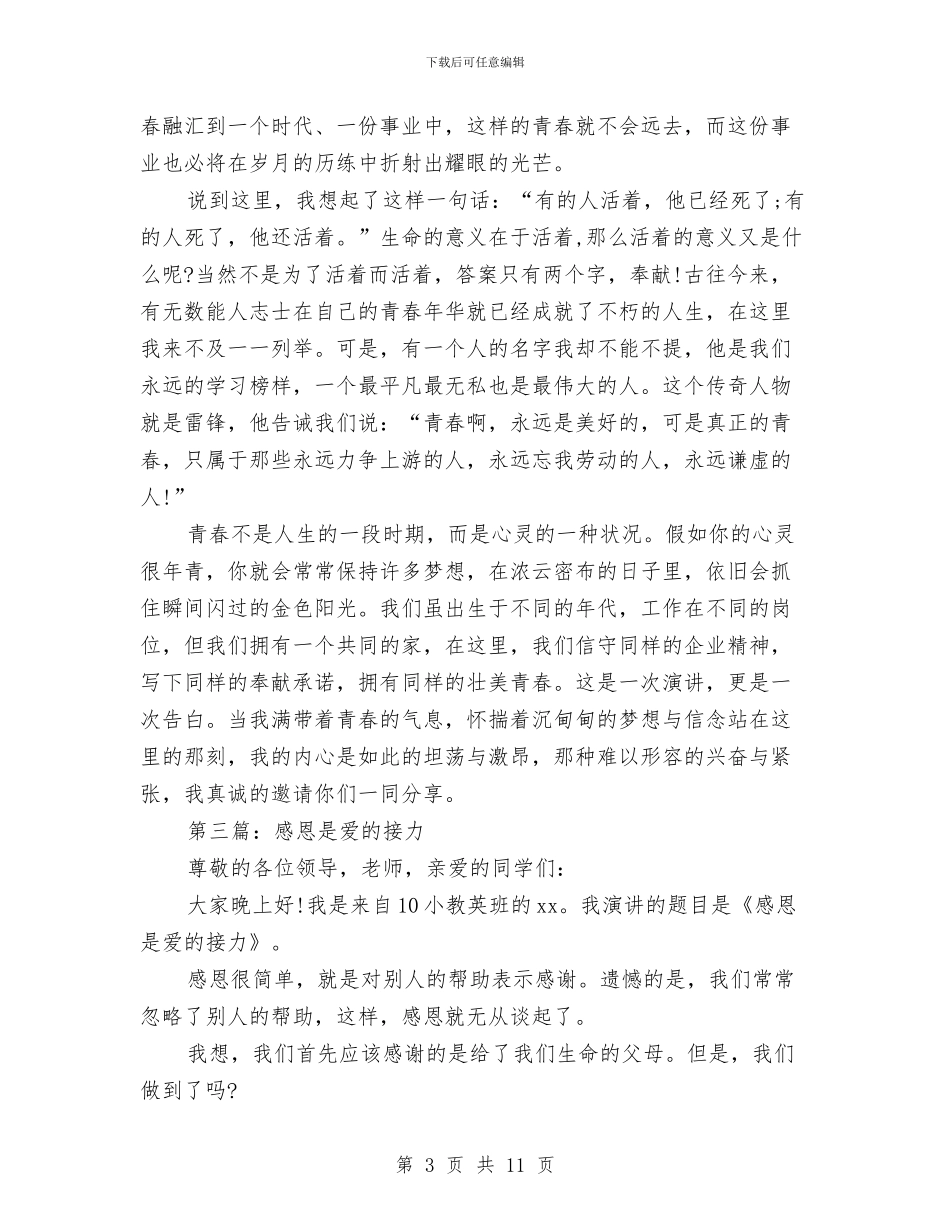 下载后可任意编辑

春融汇到一个时代、一份事业中，这样的青春就不会远去，而这份事业也必将在岁月的历练中折射出耀眼的光芒。

说到这里，我想起了这样一句话：“有的人活着，他已经死了;有的人死了，他还活着。”生命的意义在于活着,那么活着的意义又是什么呢?当然不是为了活着而活着，答案只有两个字，奉献!古往今来，有无数能人志士在自己的青春年华就已经成就了不朽的人生，在这里我来不及一一列举。可是，有一个人的名字我却不能不提，他是我们永远的学习榜样，一个最平凡最无私也是最伟大的人。这个传奇人物就是雷锋，他告诫我们说：“青春啊，永远是美好的，可是真正的青春，只属于那些永远力争上游的人，永远忘我劳动的人，永远谦虚的人!”

青春不是人生的一段时期，而是心灵的一种状况。假如你的心灵很年青，你就会常常保持许多梦想，在浓云密布的日子里，依旧会抓住瞬间闪过的金色阳光。我们虽出生于不同的年代，工作在不同的岗位，但我们拥有一个共同的家，在这里，我们信守同样的企业精神，写下同样的奉献承诺，拥有同样的壮美青春。这是一次演讲，更是一次告白。当我满带着青春的气息，怀揣着沉甸甸的梦想与信念站在这里的那刻，我的内心是如此的坦荡与激昂，那种难以形容的兴奋与紧张，我真诚的邀请你们一同分享。

第三篇：感恩是爱的接力

尊敬的各位领导，老师，亲爱的同学们：

大家晚上好!我是来自10小教英班的xx。我演讲的题目是《感恩是爱的接力》。

感恩很简单，就是对别人的帮助表示感谢。遗憾的是，我们常常忽略了别人的帮助，这样，感恩就无从谈起了。

我想，我们首先应该感谢的是给了我们生命的父母。但是，我们做到了吗?

第 3 页 共 11 页